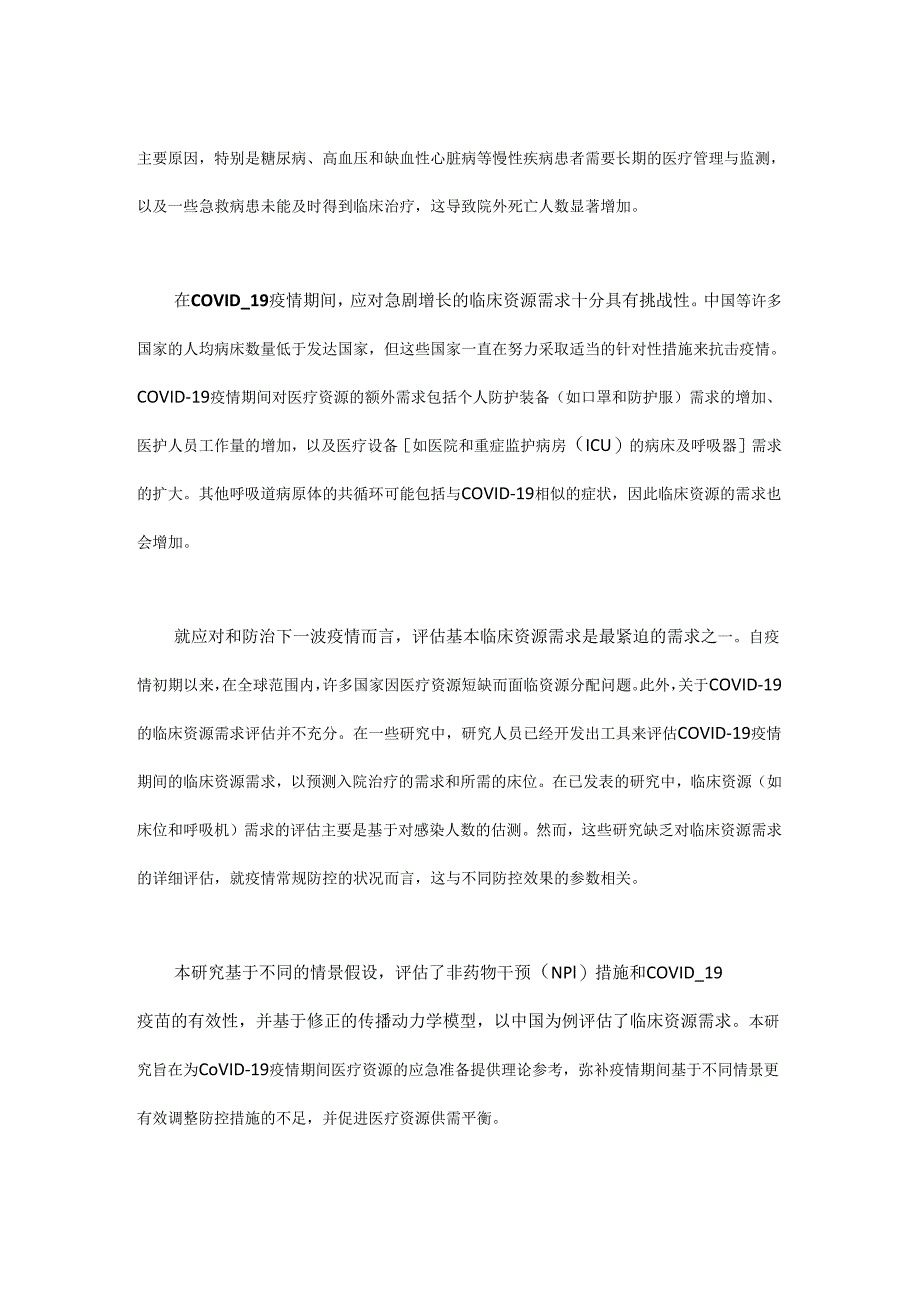 主要原因，特别是糖尿病、高血压和缺血性心脏病等慢性疾病患者需要长期的医疗管理与监测，以及一些急救病患未能及时得到临床治疗，这导致院外死亡人数显著增加。

在COVID_19疫情期间，应对急剧增长的临床资源需求十分具有挑战性。中国等许多国家的人均病床数量低于发达国家，但这些国家一直在努力采取适当的针对性措施来抗击疫情。COVID-19疫情期间对医疗资源的额外需求包括个人防护装备（如口罩和防护服）需求的增加、医护人员工作量的增加，以及医疗设备［如医院和重症监护病房（ICU）的病床及呼吸器］需求的扩大。其他呼吸道病原体的共循环可能包括与COVID-19相似的症状，因此临床资源的需求也会增加。

就应对和防治下一波疫情而言，评估基本临床资源需求是最紧迫的需求之一。自疫情初期以来，在全球范围内，许多国家因医疗资源短缺而面临资源分配问题。此外，关于COVID-19的临床资源需求评估并不充分。在一些研究中，研究人员已经开发出工具来评估COVID-19疫情期间的临床资源需求，以预测入院治疗的需求和所需的床位。在已发表的研究中，临床资源（如床位和呼吸机）需求的评估主要是基于对感染人数的估测。然而，这些研究缺乏对临床资源需求的详细评估，就疫情常规防控的状况而言，这与不同防控效果的参数相关。

本研究基于不同的情景假设，评估了非药物干预（NPI）措施和COVID_19疫苗的有效性，并基于修正的传播动力学模型，以中国为例评估了临床资源需求。本研究旨在为CoVID-19疫情期间医疗资源的应急准备提供理论参考，弥补疫情期间基于不同情景更有效调整防控措施的不足，并促进医疗资源供需平衡。